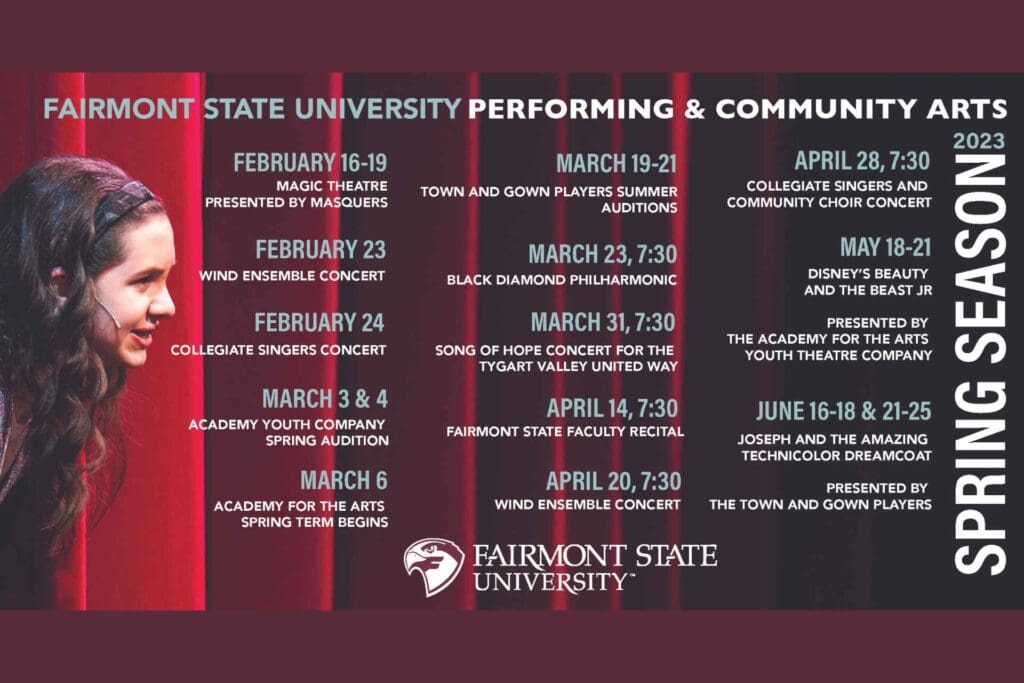 FAIRMONT STATE UNIVERSITY PERFORMING & COMMUNITY ARTS

FEBRUARY 16-19
MAGIC THEATRE PRESENTED BY MASQUERS

FEBRUARY 23
WIND ENSEMBLE CONCERT

FEBRUARY 24
COLLEGIATE SINGERS CONCERT

MARCH 3 & 4
ACADEMY YOUTH COMPANY SPRING AUDITION

MARCH 6
ACADEMY FOR THE ARTS SPRING TERM BEGINS

MARCH 19-21
TOWN AND GOWN PLAYERS SUMMER AUDITIONS

MARCH 23, 7:30
BLACK DIAMOND PHILHARMONIC

MARCH 31, 7:30
SONG OF HOPE CONCERT FOR THE TYGART VALLEY UNITED WAY

APRIL 14, 7:30
FAIRMONT STATE FACULTY RECITAL

APRIL 20, 7:30
WIND ENSEMBLE CONCERT

APRIL 28, 7:30
COLLEGIATE SINGERS AND COMMUNITY CHOIR CONCERT

MAY 18-21
DISNEY'S BEAUTY AND THE BEAST JR

PRESENTED BY THE ACADEMY FOR THE ARTS YOUTH THEATRE COMPANY

JUNE 16-18 & 21-25
JOSEPH AND THE AMAZING TECHNICOLOR DREAMCOAT

PRESENTED BY THE TOWN AND GOWN PLAYERS

2023
SPRING SEASON

FAIRMONT STATE UNIVERSITY™